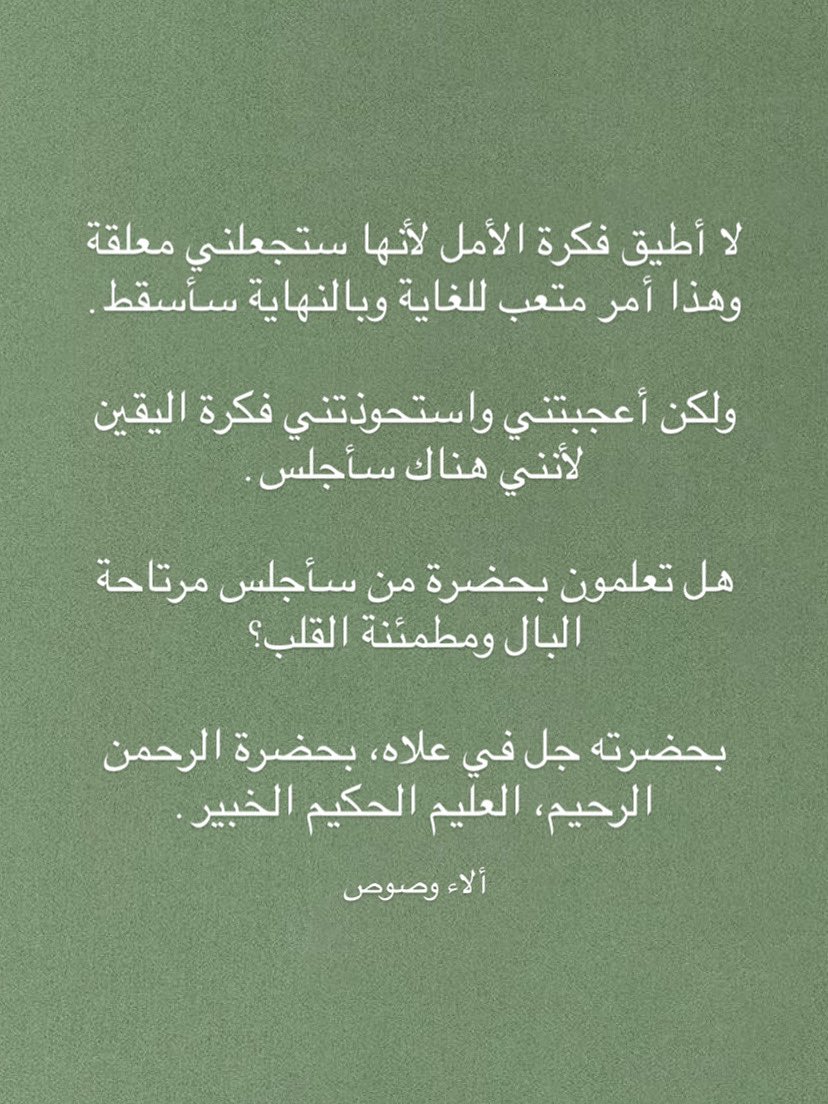 لا أطيق فكرة الأمل لأنها ستجعلني معلقة وهذا أمر متعب للغاية وبالنهاية سأسقط.

ولكن أعجبتني واستحوذتني فكرة اليقين لأنني هناك سأجلس.

هل تعلمون بحضرة من سأجلس مرتاحة البال ومطمئنة القلب؟

بحضرته جل في علاه، بحضرة الرحمن الرحيم، العليم الحكيم الخبير.

ألاء وصوص